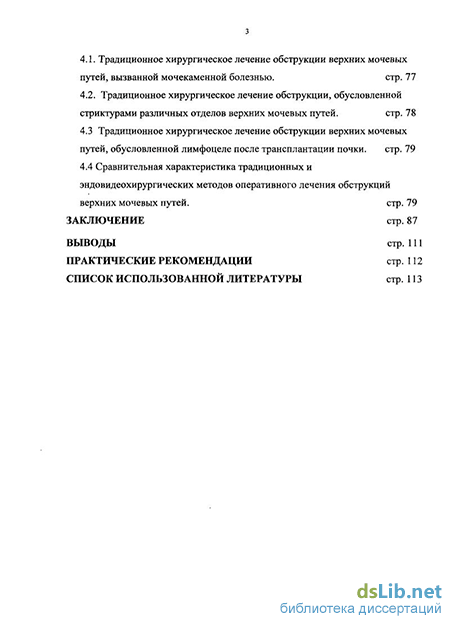 3

4.1. Традиционное хирургическое лечение обструкции верхних мочевых путей, вызванной мочекаменной болезнью. стр. 77

4.2. Традиционное хирургическое лечение обструкции, обусловленной стриктурами различных отделов верхних мочевых путей. стр. 78

4.3 Традиционное хирургическое лечение обструкции верхних мочевых путей, обусловленной лимфоцеле после трансплантации почки. стр. 79

4.4 Сравнительная характеристика традиционных и эндовидеохирургических методов оперативного лечения обструкций верхних мочевых путей. стр. 79

ЗАКЛЮЧЕНИЕ стр. 87

ВЫВОДЫ стр. 111

ПРАКТИЧЕСКИЕ РЕКОМЕНДАЦИИ стр. 112

СПИСОК ИСПОЛЬЗОВАННОЙ ЛИТЕРАТУРЫ стр. 113

dsLib.net
библиотека диссертаций